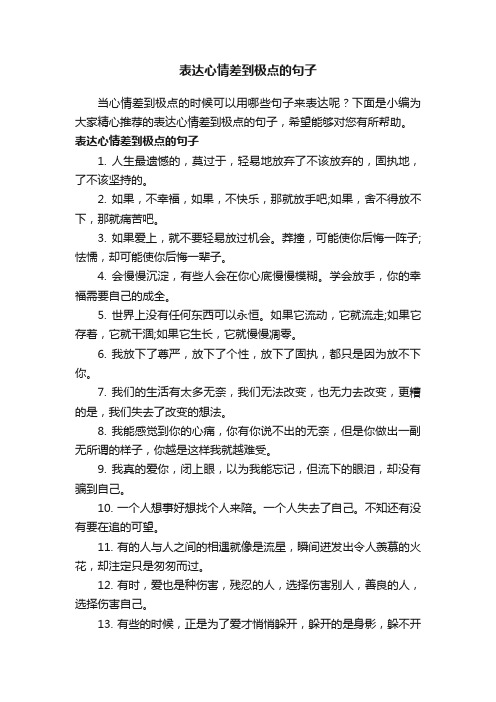 表达心情差到极点的句子

当心情差到极点的时候可以用哪些句子来表达呢？下面是小编为大家精心推荐的表达心情差到极点的句子，希望能够对您有所帮助。

表达心情差到极点的句子

1. 人生最遗憾的，莫过于，轻易地放弃了不该放弃的，固执地，了不该坚持的。

2. 如果，不幸福，如果，不快乐，那就放手吧;如果，舍不得放不下，那就痛苦吧。

3. 如果爱上，就不要轻易放过机会。莽撞，可能使你后悔一阵子;怯懦，却可能使你后悔一辈子。

4. 会慢慢沉淀，有些人会在你心底慢慢模糊。学会放手，你的幸福需要自己的成全。

5. 世界上没有任何东西可以永恒。如果它流动，它就流走;如果它存着，它就干涸;如果它生长，它就慢慢凋零。

6. 我放下了尊严，放下了个性，放下了固执，都只是因为放不下你。

7. 我们的生活有太多无奈，我们无法改变，也无力去改变，更糟的是，我们失去了改变的想法。

8. 我能感觉到你的心痛，你有你说不出的无奈，但是你做出一副无所谓的样子，你越是这样我就越难受。

9. 我真的爱你，闭上眼，以为我能忘记，但流下的眼泪，却没有骗到自己。

10. 一个人想事好想找个人来陪。一个人失去了自己。不知还有没有要在追的可望。

11. 有的人与人之间的相遇就像是流星，瞬间迸发出令人羡慕的火花，却注定只是匆匆而过。

12. 有时，爱也是种伤害，残忍的人，选择伤害别人，善良的人，选择伤害自己。

13. 有些的时候，正是为了爱才悄悄躲开，躲开的是身影，躲不开